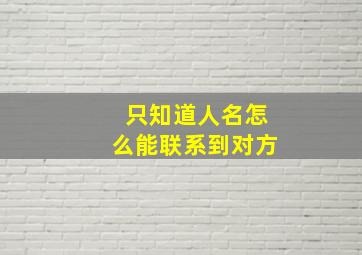 只知道人名怎么能联系到对方